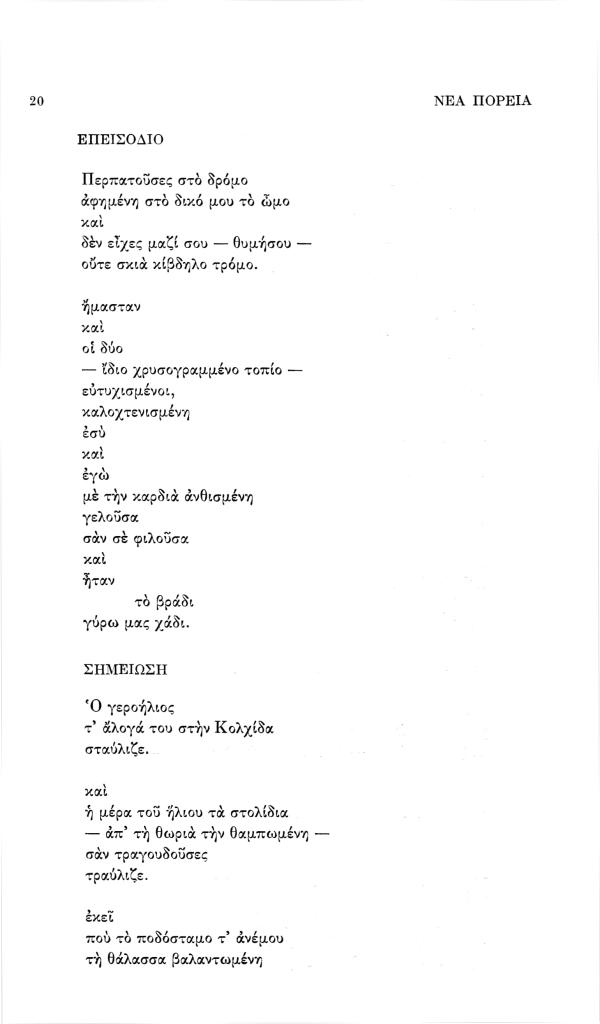 20

ΝΕΑ ΠΟΡΕΙΑ

ΕΠΕΙΣΟΔΙΟ

Περπατοῦσες στὸ δρόμο
ἀφημένη στὸ δικό μου τὸ ὦμο
καὶ
δὲν εἶχες μαζί σου — θυμήσου —
οὔτε σκιὰ κίβδηλο τρόμο.

ἤμασταν
καὶ
οἱ δύο
— ἴδιο χρυσογραμμένο τοπίο —
εὐτυχισμένοι,
καλοχτενισμένη
ἐσὺ
καὶ
ἐγὼ
μὲ τὴν καρδιὰ ἀνθισμένη
γελοῦσα
σὰν σὲ φιλοῦσα
καὶ
ἦταν
τὸ βράδι
γύρω μας χάδι.

ΣΗΜΕΙΩΣΗ

Ὁ γεροήλιος
τ' ἄλογά του στὴν Κολχίδα
σταύλιζε.

καὶ
ἡ μέρα τοῦ ἥλιου τὰ στολίδια
— ἀπ' τὴ θωριὰ τὴν θαμπωμένη —
σὰν τραγουδοῦσες
τραύλιζε.

ἐκεῖ
ποὺ τὸ ποδόσταμο τ' ἀνέμου
τὴ θάλασσα βαλαντωμένη